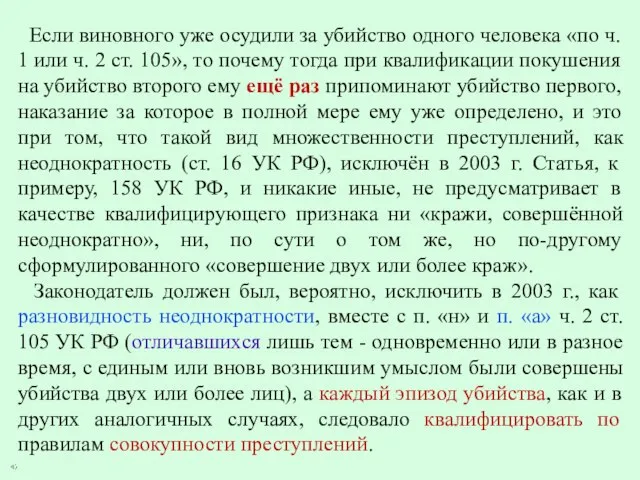 Если виновного уже осудили за убийство одного человека «по ч. 1 или ч. 2 ст. 105», то почему тогда при квалификации покушения на убийство второго ему ещё раз припоминают убийство первого, наказание за которое в полной мере ему уже определено, и это при том, что такой вид множественности преступлений, как неоднократность (ст. 16 УК РФ), исключён в 2003 г. Статья, к примеру, 158 УК РФ, и никакие иные, не предусматривает в качестве квалифицирующего признака ни «кражи, совершённой неоднократно», ни, по сути о том же, но по-другому сформулированного «совершение двух или более краж».

Законодатель должен был, вероятно, исключить в 2003 г., как разновидность неоднократности, вместе с п. «н» и п. «а» ч. 2 ст. 105 УК РФ (отличавшихся лишь тем - одновременно или в разное время, с единым или вновь возникшим умыслом были совершены убийства двух или более лиц), а каждый эпизод убийства, как и в других аналогичных случаях, следовало квалифицировать по правилам совокупности преступлений.